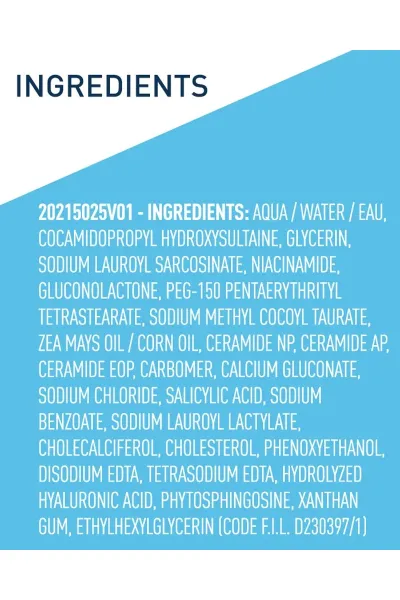 INGREDIENTS

20215025V01 - INGREDIENTS: AQUA / WATER / EAU, COCAMIDOPROPYL HYDROXYSULTAINE, GLYCERIN, SODIUM LAUROYL SARCOSINATE, NIACINAMIDE, GLUCONOLACTONE, PEG-150 PENTAERYTHRITYL TETRASTEARATE, SODIUM METHYL COCOYL TAURATE, ZEA MAYS OIL / CORN OIL, CERAMIDE NP, CERAMIDE AP, CERAMIDE EOP, CARBOMER, CALCIUM GLUCONATE, SODIUM CHLORIDE, SALICYLIC ACID, SODIUM BENZOATE, SODIUM LAUROYL LACTYLATE, CHOLECALCIFEROL, CHOLESTEROL, PHENOXYETHANOL, DISODIUM EDTA, TETRASODIUM EDTA, HYDROLYZED HYALURONIC ACID, PHYTOSPHINGOSINE, XANTHAN GUM, ETHYLHEXYLGLYCERIN (CODE F.I.L. D230397/1)